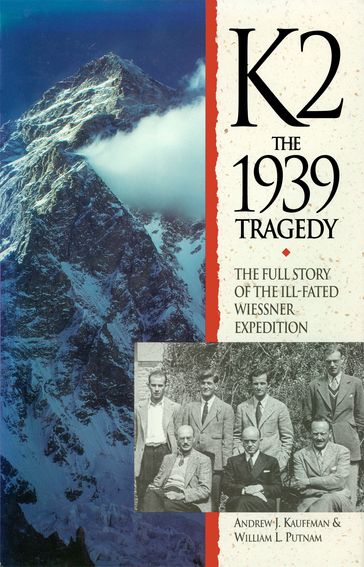 K2

THE 1939 TRAGEDY

THE FULL STORY OF THE ILL-FATED WIESSNER EXPEDITION

ANDREW J. KAUFFMAN & WILLIAM L. PUTNAM